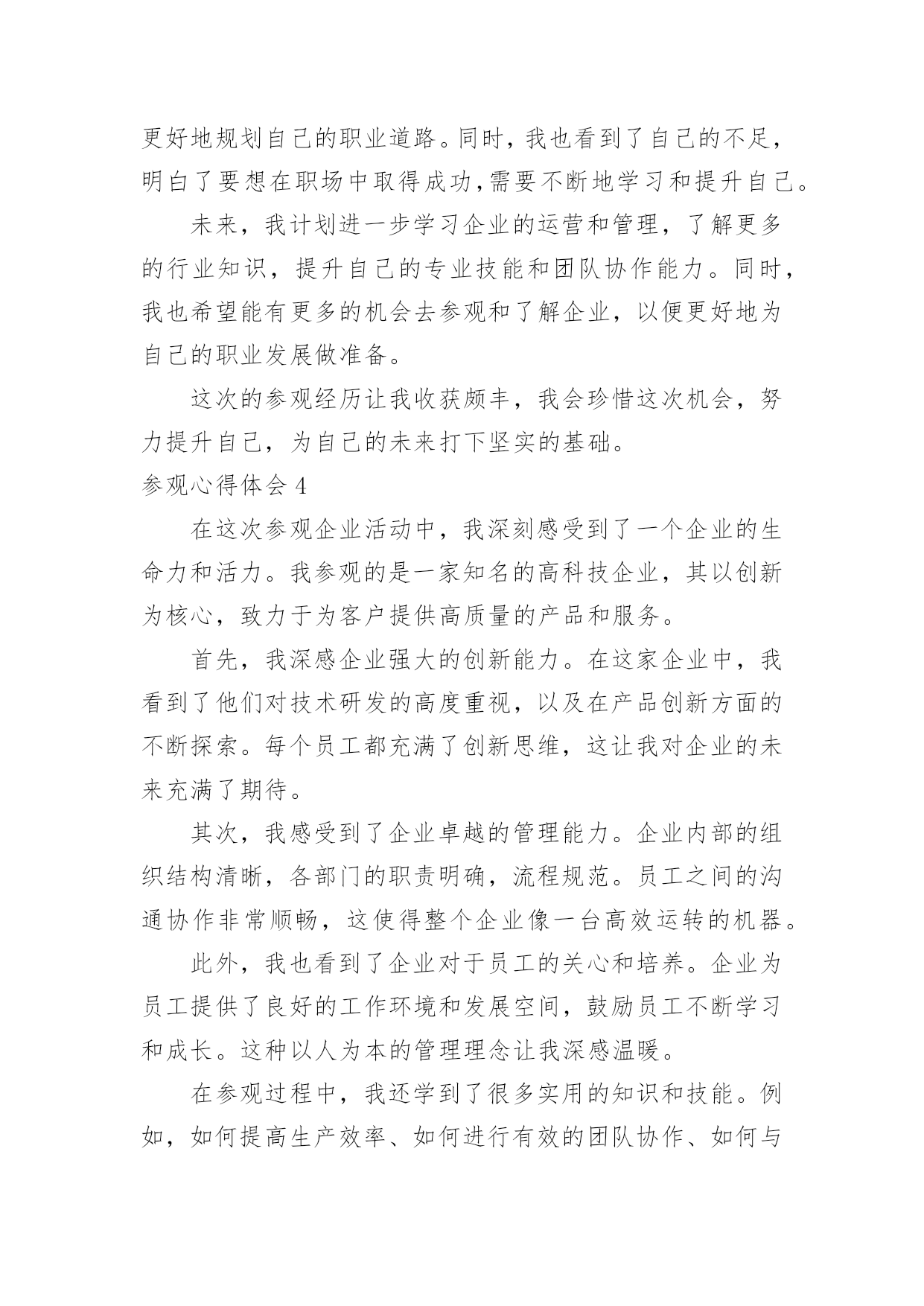 更好地规划自己的职业道路。同时，我也看到了自己的不足，明白了要想在职场中取得成功,需要不断地学习和提升自己。

未来，我计划进一步学习企业的运营和管理，了解更多的行业知识，提升自己的专业技能和团队协作能力。同时，我也希望能有更多的机会去参观和了解企业，以便更好地为自己的职业发展做准备。

这次的参观经历让我收获颇丰，我会珍惜这次机会，努力提升自己，为自己的未来打下坚实的基础。

参观心得体会 4

在这次参观企业活动中，我深刻感受到了一个企业的生命力和活力。我参观的是一家知名的高科技企业，其以创新为核心，致力于为客户提供高质量的产品和服务。

首先，我深感企业强大的创新能力。在这家企业中，我看到了他们对技术研发的高度重视，以及在产品创新方面的不断探索。每个员工都充满了创新思维，这让我对企业的未来充满了期待。

其次，我感受到了企业卓越的管理能力。企业内部的组织结构清晰，各部门的职责明确，流程规范。员工之间的沟通协作非常顺畅，这使得整个企业像一台高效运转的机器。

此外，我也看到了企业对于员工的关心和培养。企业为员工提供了良好的工作环境和发展空间，鼓励员工不断学习和成长。这种以人为本的管理理念让我深感温暖。

在参观过程中，我还学到了很多实用的知识和技能。例如，如何提高生产效率、如何进行有效的团队协作、如何与